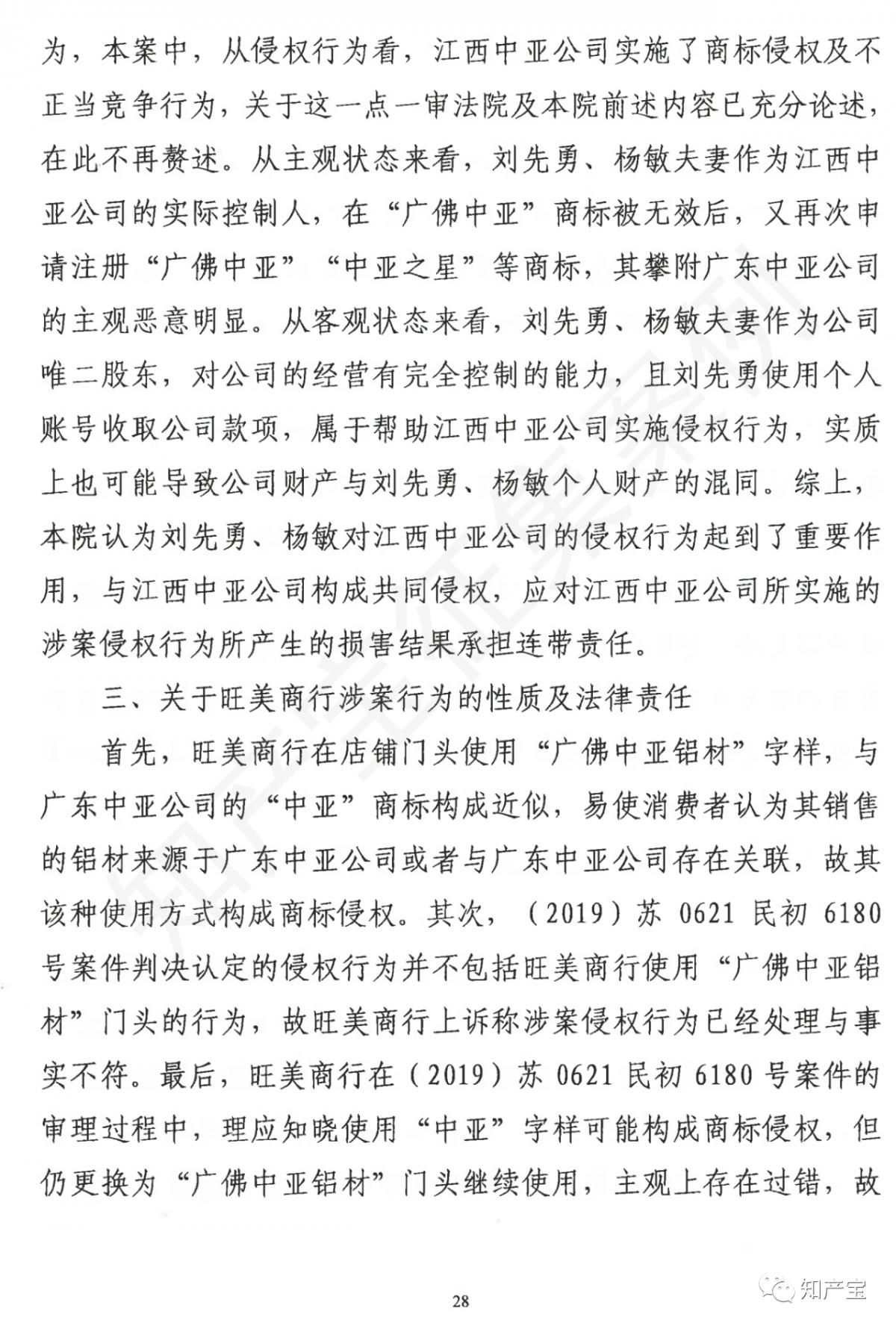 为，本案中，从侵权行为看，江西中亚公司实施了商标侵权及不正当竞争行为，关于这一点一审法院及本院前述内容已充分论述，在此不再赘述。从主观状态来看，刘先勇、杨敏夫妻作为江西中亚公司的实际控制人，在“广佛中亚”商标被无效后，又再次申请注册“广佛中亚”“中亚之星”等商标，其攀附广东中亚公司的主观恶意明显。从客观状态来看，刘先勇、杨敏夫妻作为公司唯二股东，对公司的经营有完全控制的能力，且刘先勇使用个人账号收取公司款项，属于帮助江西中亚公司实施侵权行为，实质上也可能导致公司财产与刘先勇、杨敏个人财产的混同。综上，本院认为刘先勇、杨敏对江西中亚公司的侵权行为起到了重要作用，与江西中亚公司构成共同侵权，应对江西中亚公司所实施的涉案侵权行为所产生的损害结果承担连带责任。

三、关于旺美商行涉案行为的性质及法律责任

首先，旺美商行在店铺门头使用“广佛中亚铝材”字样，与广东中亚公司的“中亚”商标构成近似，易使消费者认为其销售的铝材来源于广东中亚公司或者与广东中亚公司存在关联，故其该种使用方式构成商标侵权。其次，（2019）苏 0621 民初 6180 号案件判决认定的侵权行为并不包括旺美商行使用“广佛中亚铝材”门头的行为，故旺美商行上诉称涉案侵权行为已经处理与事实不符。最后，旺美商行在（2019）苏 0621 民初 6180 号案件的审理过程中，理应知晓使用“中亚”字样可能构成商标侵权，但仍更换为“广佛中亚铝材”门头继续使用，主观上存在过错，故

28

知产宝